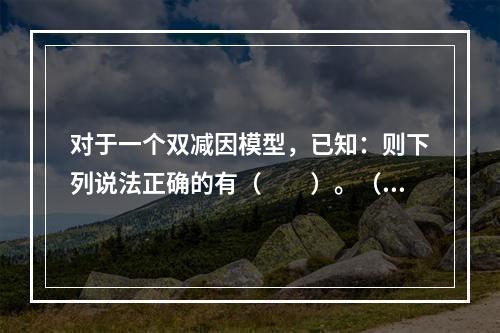 对于一个双减因模型，已知：则下列说法正确的有（　　）。（...